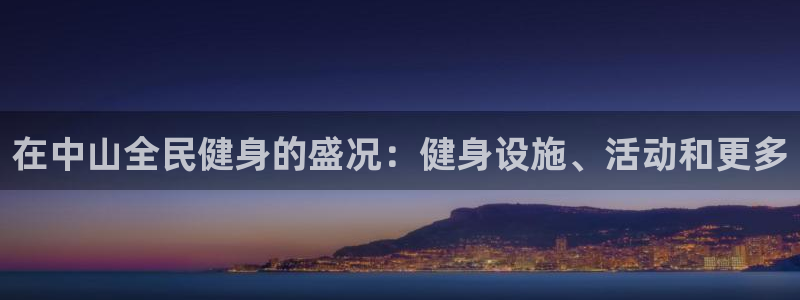 在中山全民健身的盛况：健身设施、活动和更多